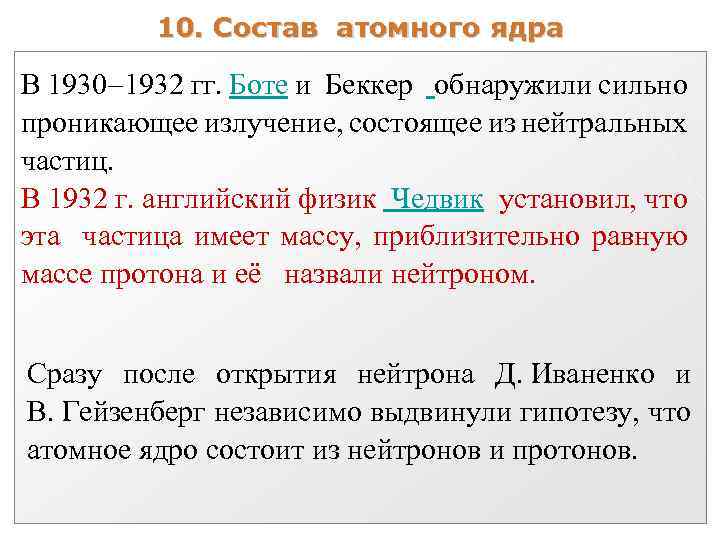 10. Состав атомного ядра

В 1930–1932 гг. Боте и Беккер обнаружили сильно проникающее излучение, состоящее из нейтральных частиц.

В 1932 г. английский физик Чедвик установил, что эта частица имеет массу, приблизительно равную массе протона и её назвали нейтроном.

Сразу после открытия нейтрона Д. Иваненко и В. Гейзенберг независимо выдвинули гипотезу, что атомное ядро состоит из нейтронов и протонов.